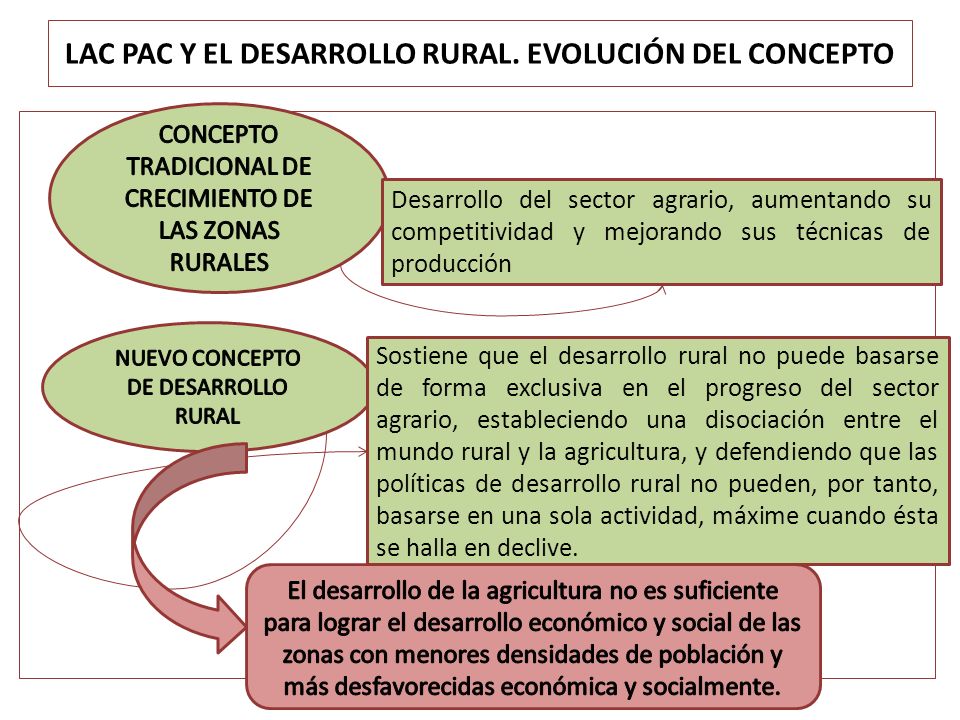 LAC PAC Y EL DESARROLLO RURAL. EVOLUCIÓN DEL CONCEPTO

CONCEPTO TRADICIONAL DE CRECIMIENTO DE LAS ZONAS RURALES

Desarrollo del sector agrario, aumentando su competitividad y mejorando sus técnicas de producción

NUEVO CONCEPTO DE DESARROLLO RURAL

Sostiene que el desarrollo rural no puede basarse de forma exclusiva en el progreso del sector agrario, estableciendo una disociación entre el mundo rural y la agricultura, y defendiendo que las políticas de desarrollo rural no pueden, por tanto, basarse en una sola actividad, máxime cuando ésta se halla en declive.

El desarrollo de la agricultura no es suficiente para lograr el desarrollo económico y social de las zonas con menores densidades de población y más desfavorecidas económica y socialmente.